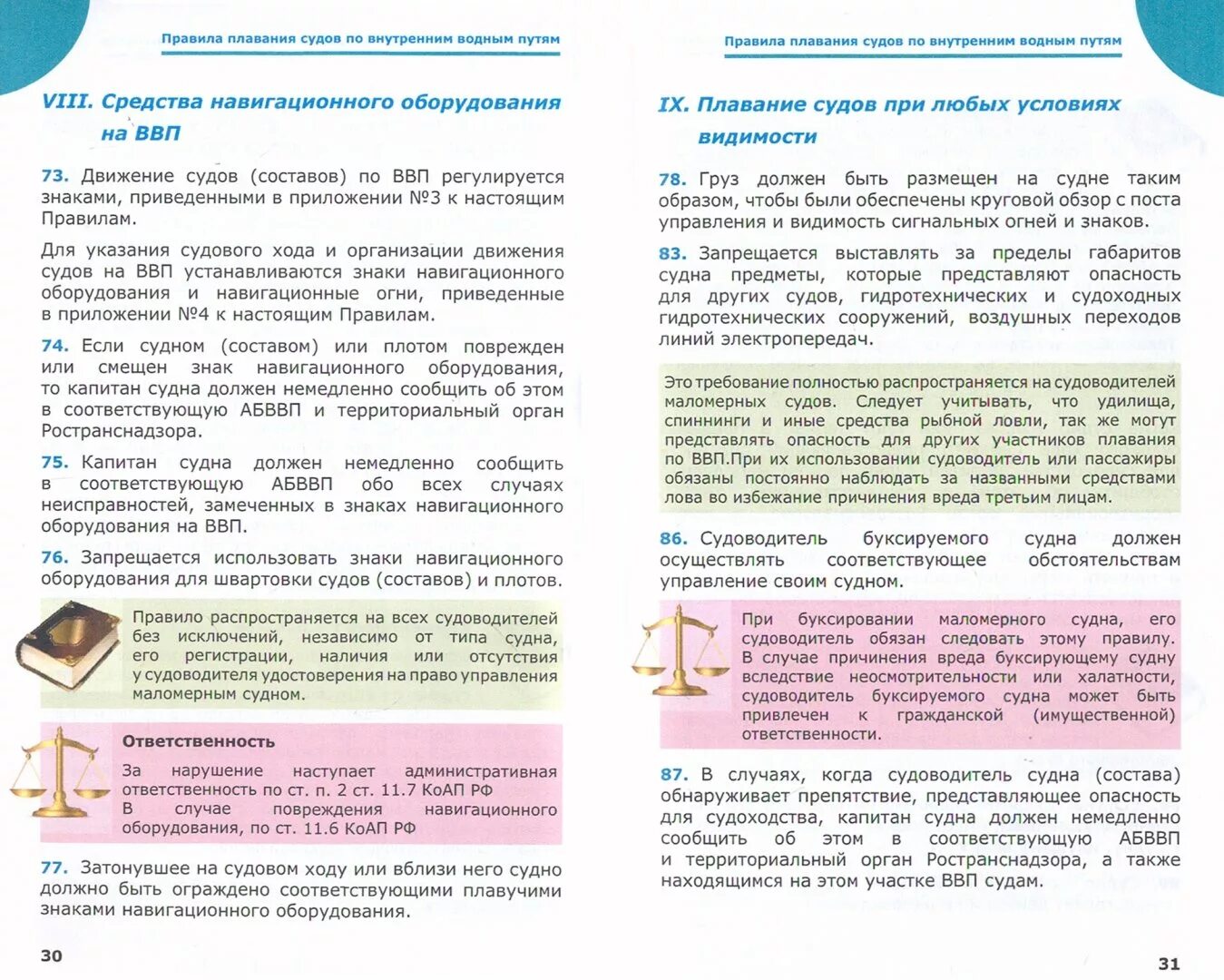 Правила плавания судов по внутренним водным путям

VIII. Средства навигационного оборудования на ВВП

73. Движение судов (составов) по ВВП регулируется знаками, приведенными в приложении №3 к настоящим Правилам.

Для указания судового хода и организации движения судов на ВВП устанавливаются знаки навигационного оборудования и навигационные огни, приведенные в приложении №4 к настоящим Правилам.

74. Если судном (составом) или плотом поврежден или смещен знак навигационного оборудования, то капитан судна должен немедленно сообщить об этом в соответствующую АБВВП и территориальный орган Ространснадзора.

75. Капитан судна должен немедленно сообщить в соответствующую АБВВП обо всех случаях неисправностей, замеченных в знаках навигационного оборудования на ВВП.

76. Запрещается использовать знаки навигационного оборудования для швартовки судов (составов) и плотов.

Правило распространяется на всех судоводителей без исключений, независимо от типа судна, его регистрации, наличия или отсутствия у судоводителя удостоверения на право управления маломерным судном.

Ответственность

За нарушение наступает административная ответственность по ст. п. 2 ст. 11.7 КоАП РФ
В случае повреждения навигационного оборудования, по ст. 11.6 КоАП РФ

77. Затонувшее на судовом ходу или вблизи него судно должно быть ограждено соответствующими плавучими знаками навигационного оборудования.

30

Правила плавания судов по внутренним водным путям

IX. Плавание судов при любых условиях видимости

78. Груз должен быть размещен на судне таким образом, чтобы были обеспечены круговой обзор с поста управления и видимость сигнальных огней и знаков.

83. Запрещается выставлять за пределы габаритов судна предметы, которые представляют опасность для других судов, гидротехнических и судоходных гидротехнических сооружений, воздушных переходов линий электропередач.

Это требование полностью распространяется на судоводителей маломерных судов. Следует учитывать, что удилища, спиннинги и иные средства рыбной ловли, так же могут представлять опасность для других участников плавания по ВВП.При их использовании судоводитель или пассажиры обязаны постоянно наблюдать за названными средствами лова во избежание причинения вреда третьим лицам.

86. Судоводитель буксируемого судна должен осуществлять соответствующее обстоятельствам управление своим судном.

При буксировании маломерного судна, его судоводитель обязан следовать этому правилу. В случае причинения вреда буксирующему судну вследствие неосмотрительности или халатности, судоводитель буксируемого судна может быть привлечен к гражданской (имущественной) ответственности.

87. В случаях, когда судоводитель судна (состава) обнаруживает препятствие, представляющее опасность для судоходства, капитан судна должен немедленно сообщить об этом в соответствующую АБВВП и территориальный орган Ространснадзора, а также находящимся на этом участке ВВП судам.

31